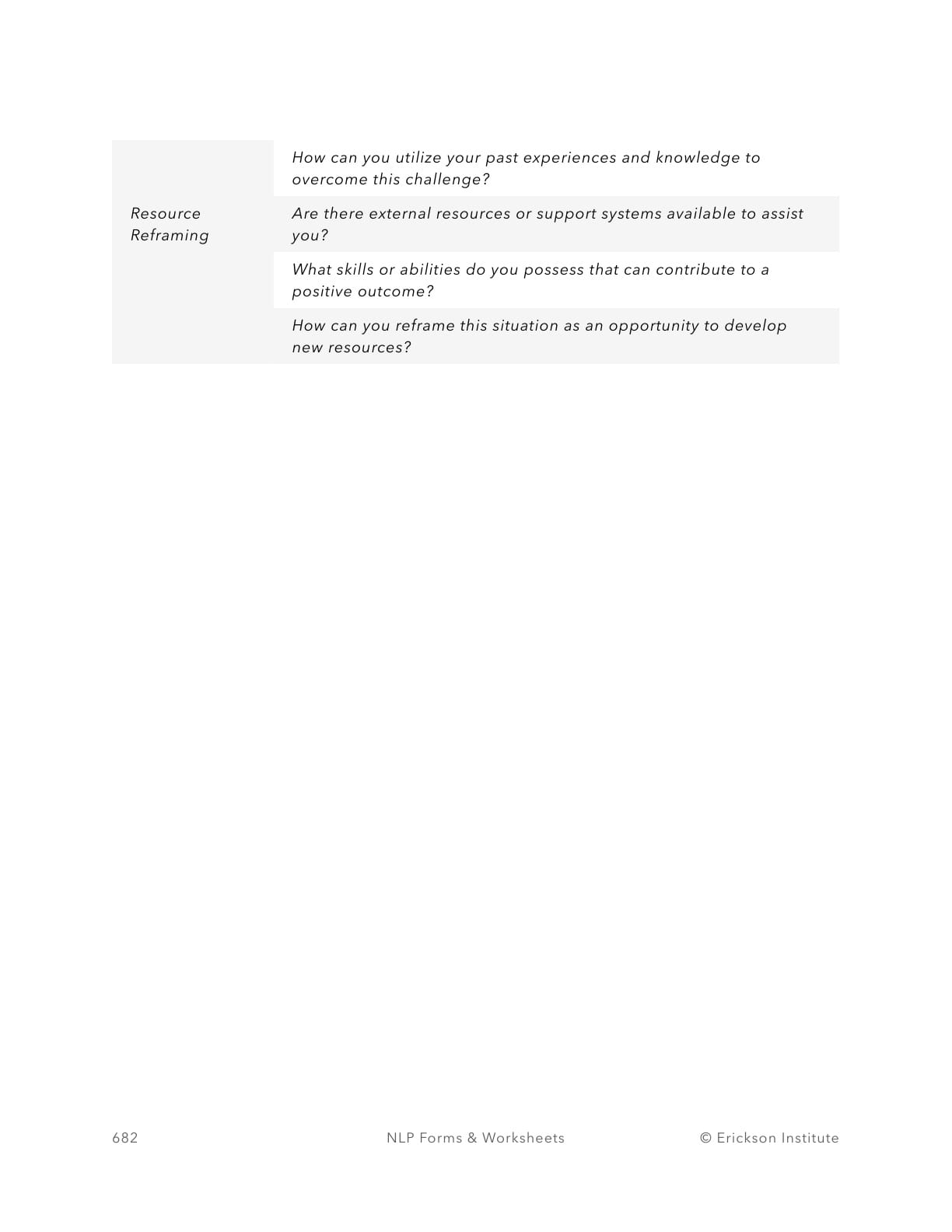 | | |
|---|---|
| Resource Reframing | How can you utilize your past experiences and knowledge to overcome this challenge? |
| | Are there external resources or support systems available to assist you? |
| | What skills or abilities do you possess that can contribute to a positive outcome? |
| | How can you reframe this situation as an opportunity to develop new resources? |

682 NLP Forms & Worksheets © Erickson Institute